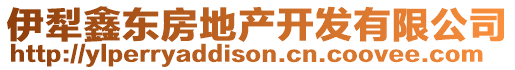 伊犁鑫东房地产开发有限公司
http://ylperryaddison.cn.coovee.com